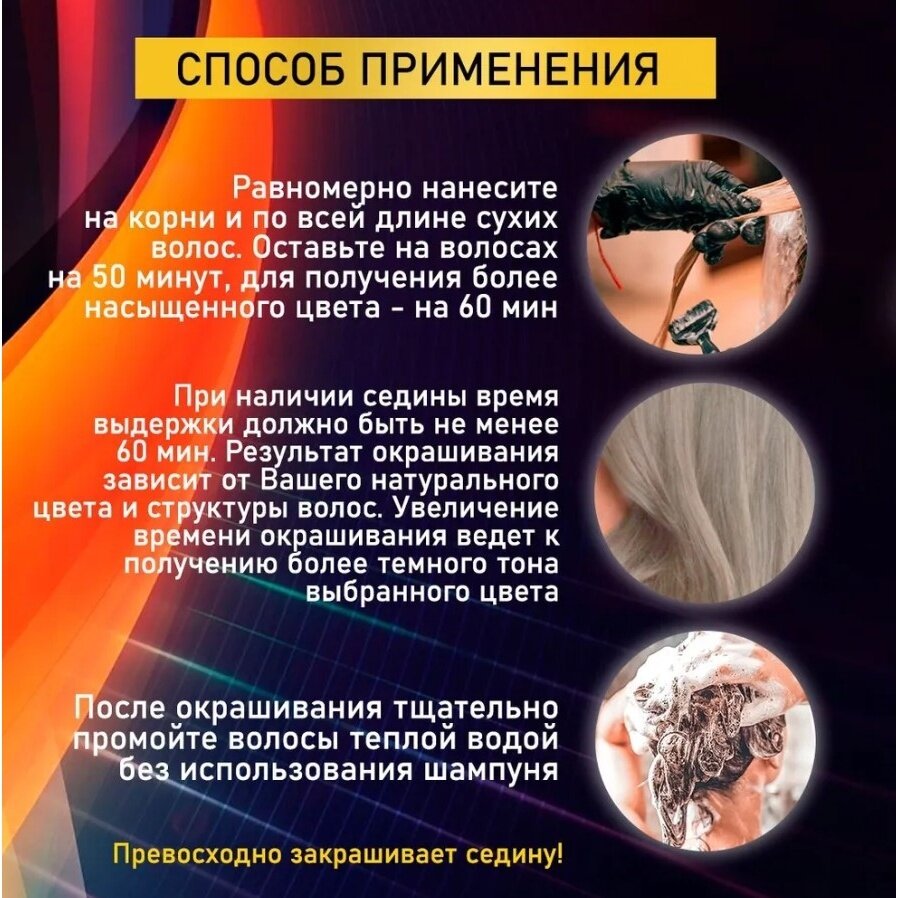 СПОСОБ ПРИМЕНЕНИЯ

Равномерно нанесите на корни и по всей длине сухих волос. Оставьте на волосах на 50 минут, для получения более насыщенного цвета - на 60 мин

При наличии седины время выдержки должно быть не менее 60 мин. Результат окрашивания зависит от Вашего натурального цвета и структуры волос. Увеличение времени окрашивания ведет к получению более темного тона выбранного цвета

После окрашивания тщательно промойте волосы теплой водой без использования шампуня

Превосходно закрашивает седину!